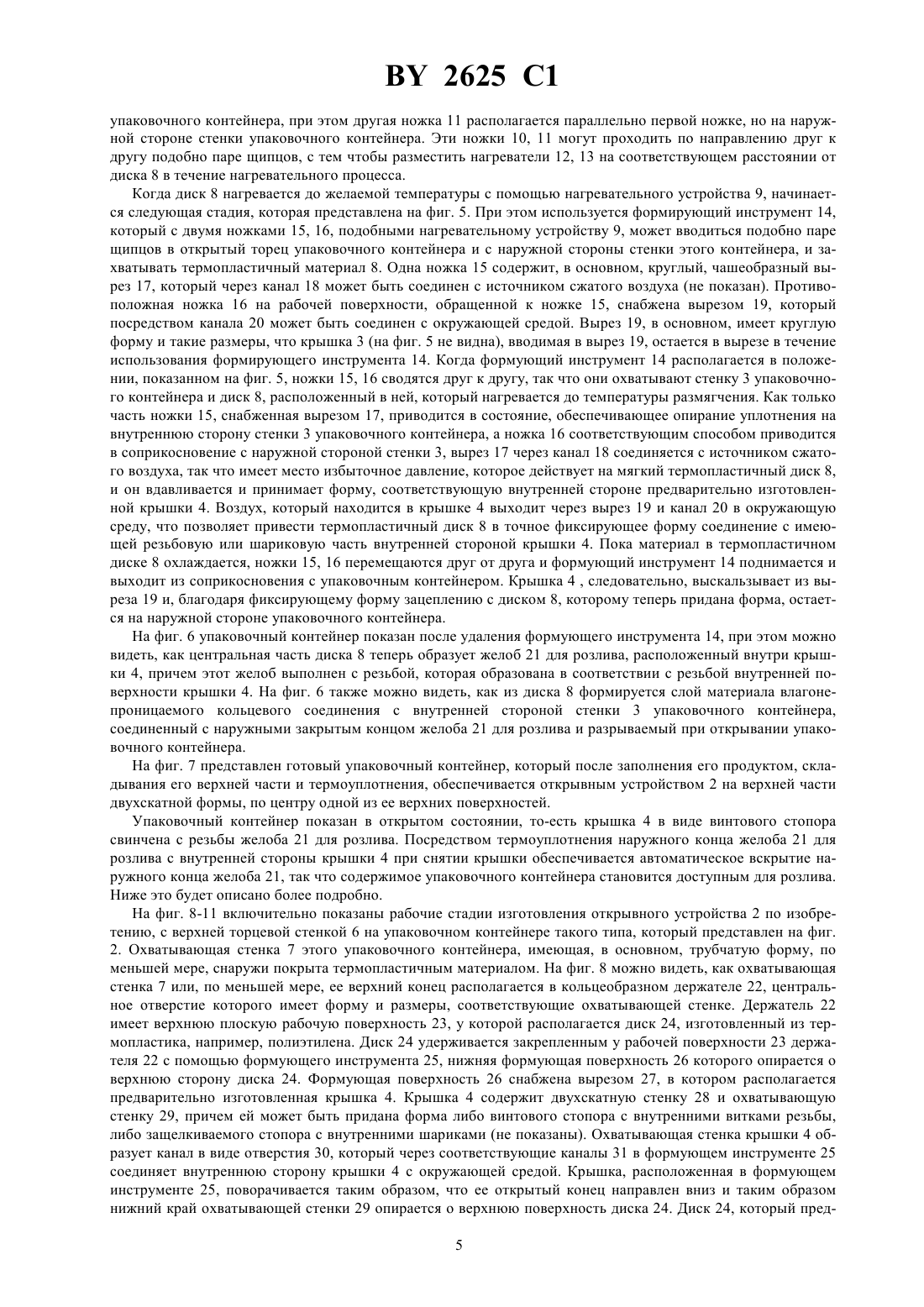 BY 2625 C1

упаковочного контейнера, при этом другая ножка 11 располагается параллельно первой ножке, но на наружной стороне стенки упаковочного контейнера. Эти ножки 10, 11 могут проходить по направлению друг к другу подобно паре щипцов, с тем чтобы разместить нагреватели 12, 13 на соответствующем расстоянии от диска 8 в течение нагревательного процесса.

Когда диск 8 нагревается до желаемой температуры с помощью нагревательного устройства 9, начинается следующая стадия, которая представлена на фиг. 5. При этом используется формирующий инструмент 14, который с двумя ножками 15, 16, подобными нагревательному устройству 9, может вводиться подобно паре щипцов в открытый торец упаковочного контейнера и с наружной стороны стенки этого контейнера, и захватывать термопластичный материал 8. Одна ножка 15 содержит, в основном, круглый, чашеобразный вырез 17, который через канал 18 может быть соединен с источником сжатого воздуха (не показан). Противоположная ножка 16 на рабочей поверхности, обращенной к ножке 15, снабжена вырезом 19, который посредством канала 20 может быть соединен с окружающей средой. Вырез 19, в основном, имеет круглую форму и такие размеры, что крышка 3 (на фиг. 5 не видна), вводимая в вырез 19, остается в вырезе в течение использования формирующего инструмента 14. Когда формующий инструмент 14 располагается в положении, показанном на фиг. 5, ножки 15, 16 сводятся друг к другу, так что они охватывают стенку 3 упаковочного контейнера и диск 8, расположенный в ней, который нагревается до температуры размягчения. Как только часть ножки 15, снабженная вырезом 17, приводится в состояние, обеспечивающее опирание уплотнения на внутреннюю сторону стенки 3 упаковочного контейнера, а ножка 16 соответствующим способом приводится в соприкосновение с наружной стороной стенки 3, вырез 17 через канал 18 соединяется с источником сжатого воздуха, так что имеет место избыточное давление, которое действует на мягкий термопластичный диск 8, и он вдавливается и принимает форму, соответствующую внутренней стороне предварительно изготовленной крышки 4. Воздух, который находится в крышке 4 выходит через вырез 19 и канал 20 в окружающую среду, что позволяет привести термопластичный диск 8 в точное фиксирующее форму соединение с имеющей резьбовую или шариковую часть внутренней стороной крышки 4. Пока материал в термопластичном диске 8 охлаждается, ножки 15, 16 перемещаются друг от друга и формующий инструмент 14 поднимается и выходит из соприкосновения с упаковочным контейнером. Крышка 4 , следовательно, выскальзывает из выреза 19 и, благодаря фиксирующему форму зацеплению с диском 8, которому теперь придана форма, остается на наружной стороне упаковочного контейнера.

На фиг. 6 упаковочный контейнер показан после удаления формующего инструмента 14, при этом можно видеть, как центральная часть диска 8 теперь образует желоб 21 для розлива, расположенный внутри крышки 4, причем этот желоб выполнен с резьбой, которая образована в соответствии с резьбой внутренней поверхности крышки 4. На фиг. 6 также можно видеть, как из диска 8 формируется слой материала влагонепроницаемого кольцевого соединения с внутренней стороной стенки 3 упаковочного контейнера, соединенный с наружными закрытым концом желоба 21 для розлива и разрываемый при открывании упаковочного контейнера.

На фиг. 7 представлен готовый упаковочный контейнер, который после заполнения его продуктом, складывания его верхней части и термоуплотнения, обеспечивается открывным устройством 2 на верхней части двухскатной формы, по центру одной из ее верхних поверхностей.

Упаковочный контейнер показан в открытом состоянии, то-есть крышка 4 в виде винтового стопора свинчена с резьбы желоба 21 для розлива. Посредством термоуплотнения наружного конца желоба 21 для розлива с внутренней стороны крышки 4 при снятии крышки обеспечивается автоматическое вскрытие наружного конца желоба 21, так что содержимое упаковочного контейнера становится доступным для розлива. Ниже это будет описано более подробно.

На фиг. 8-11 включительно показаны рабочие стадии изготовления открывного устройства 2 по изобретению, с верхней торцевой стенкой 6 на упаковочном контейнере такого типа, который представлен на фиг. 2. Охватывающая стенка 7 этого упаковочного контейнера, имеющая, в основном, трубчатую форму, по меньшей мере, снаружи покрыта термопластичным материалом. На фиг. 8 можно видеть, как охватывающая стенка 7 или, по меньшей мере, ее верхний конец располагается в кольцеобразном держателе 22, центральное отверстие которого имеет форму и размеры, соответствующие охватывающей стенке. Держатель 22 имеет верхнюю плоскую рабочую поверхность 23, у которой располагается диск 24, изготовленный из термопластика, например, полиэтилена. Диск 24 удерживается закрепленным у рабочей поверхности 23 держателя 22 с помощью формующего инструмента 25, нижняя формующая поверхность 26 которого опирается о верхнюю сторону диска 24. Формующая поверхность 26 снабжена вырезом 27, в котором располагается предварительно изготовленная крышка 4. Крышка 4 содержит двухскатную стенку 28 и охватывающую стенку 29, причем ей может быть придана форма либо винтового стопора с внутренними витками резьбы, либо защелкиваемого стопора с внутренними шариками (не показаны). Охватывающая стенка крышки 4 образует канал в виде отверстия 30, который через соответствующие каналы 31 в формующем инструменте 25 соединяет внутреннюю сторону крышки 4 с окружающей средой. Крышка, расположенная в формующем инструменте 25, поворачивается таким образом, что ее открытый конец направлен вниз и таким образом нижний край охватывающей стенки 29 опирается о верхнюю поверхность диска 24. Диск 24, который пред-

5